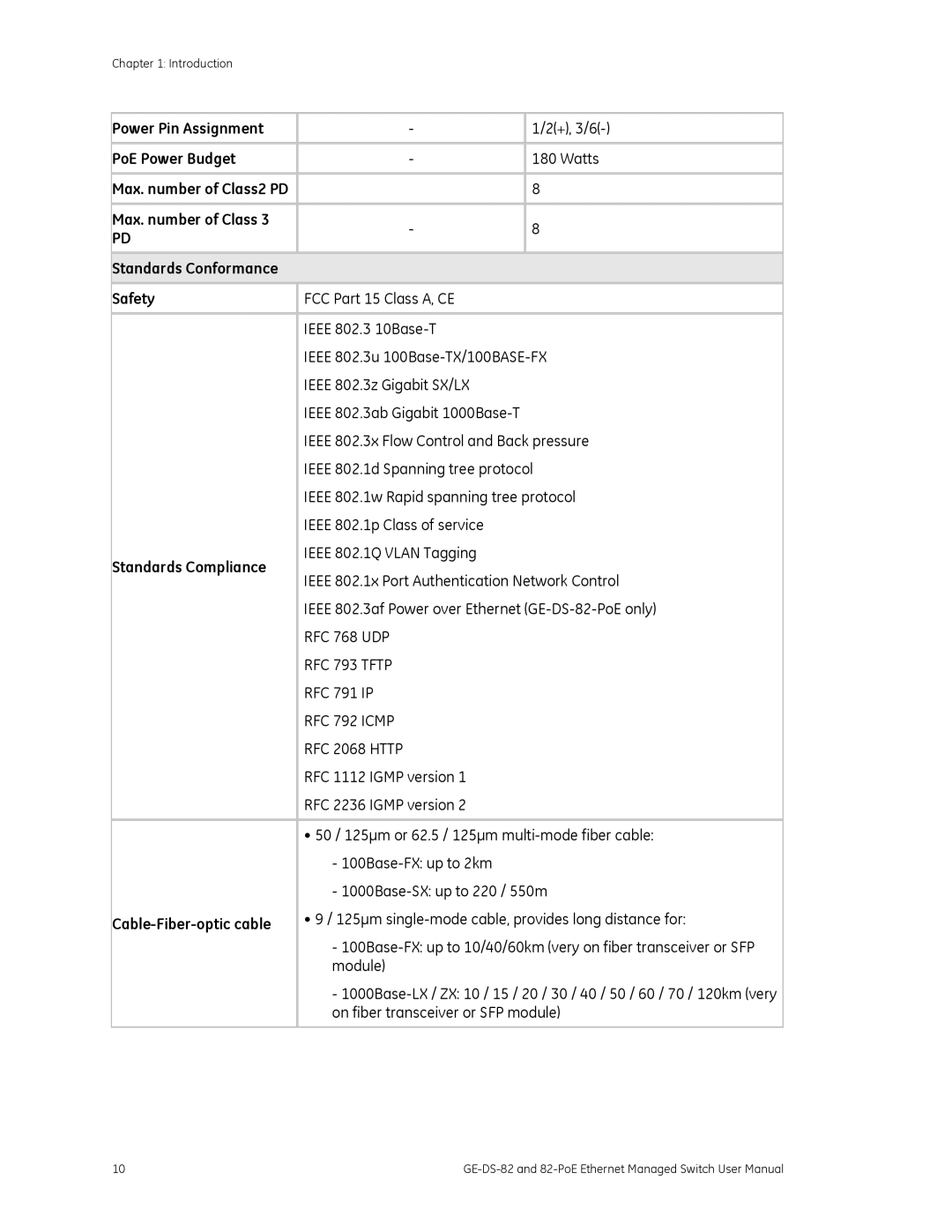 Chapter 1: Introduction

| Power Pin Assignment | - | 1/2(+), 3/6(-) |
|---|---|---|
| PoE Power Budget | - | 180 Watts |
| Max. number of Class2 PD | | 8 |
| Max. number of Class 3 PD | - | 8 |
| Standards Conformance | | |
| Safety | FCC Part 15 Class A, CE | |
| Standards Compliance | IEEE 802.3 10Base-T<br>IEEE 802.3u 100Base-TX/100BASE-FX<br>IEEE 802.3z Gigabit SX/LX<br>IEEE 802.3ab Gigabit 1000Base-T<br>IEEE 802.3x Flow Control and Back pressure<br>IEEE 802.1d Spanning tree protocol<br>IEEE 802.1w Rapid spanning tree protocol<br>IEEE 802.1p Class of service<br>IEEE 802.1Q VLAN Tagging<br>IEEE 802.1x Port Authentication Network Control<br>IEEE 802.3af Power over Ethernet (GE-DS-82-PoE only)<br>RFC 768 UDP<br>RFC 793 TFTP<br>RFC 791 IP<br>RFC 792 ICMP<br>RFC 2068 HTTP<br>RFC 1112 IGMP version 1<br>RFC 2236 IGMP version 2 | |
| Cable-Fiber-optic cable | • 50 / 125μm or 62.5 / 125μm multi-mode fiber cable:<br>- 100Base-FX: up to 2km<br>- 1000Base-SX: up to 220 / 550m<br>• 9 / 125μm single-mode cable, provides long distance for:<br>- 100Base-FX: up to 10/40/60km (very on fiber transceiver or SFP module)<br>- 1000Base-LX / ZX: 10 / 15 / 20 / 30 / 40 / 50 / 60 / 70 / 120km (very on fiber transceiver or SFP module) | |

10 GE-DS-82 and 82-PoE Ethernet Managed Switch User Manual